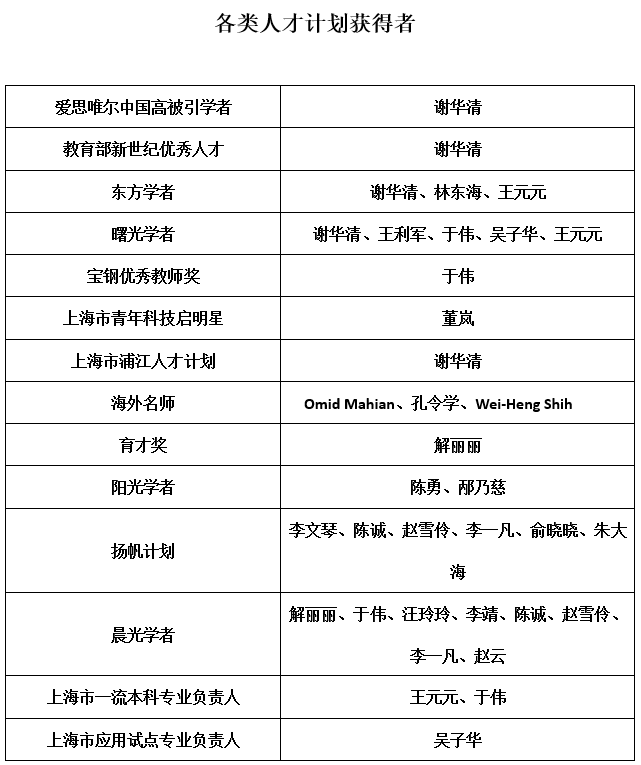 各类人才计划获得者

| | |
|---|---|
| 爱思唯尔中国高被引学者 | 谢华清 |
| 教育部新世纪优秀人才 | 谢华清 |
| 东方学者 | 谢华清、林东海、王元元 |
| 曙光学者 | 谢华清、王利军、于伟、吴子华、王元元 |
| 宝钢优秀教师奖 | 于伟 |
| 上海市青年科技启明星 | 董岚 |
| 上海市浦江人才计划 | 谢华清 |
| 海外名师 | Omid Mahian、孔令学、Wei-Heng Shih |
| 育才奖 | 解丽丽 |
| 阳光学者 | 陈勇、邴乃慈 |
| 扬帆计划 | 李文琴、陈诚、赵雪伶、李一凡、俞晓晓、朱大海 |
| 晨光学者 | 解丽丽、于伟、汪玲玲、李靖、陈诚、赵雪伶、李一凡、赵云 |
| 上海市一流本科专业负责人 | 王元元、于伟 |
| 上海市应用试点专业负责人 | 吴子华 |